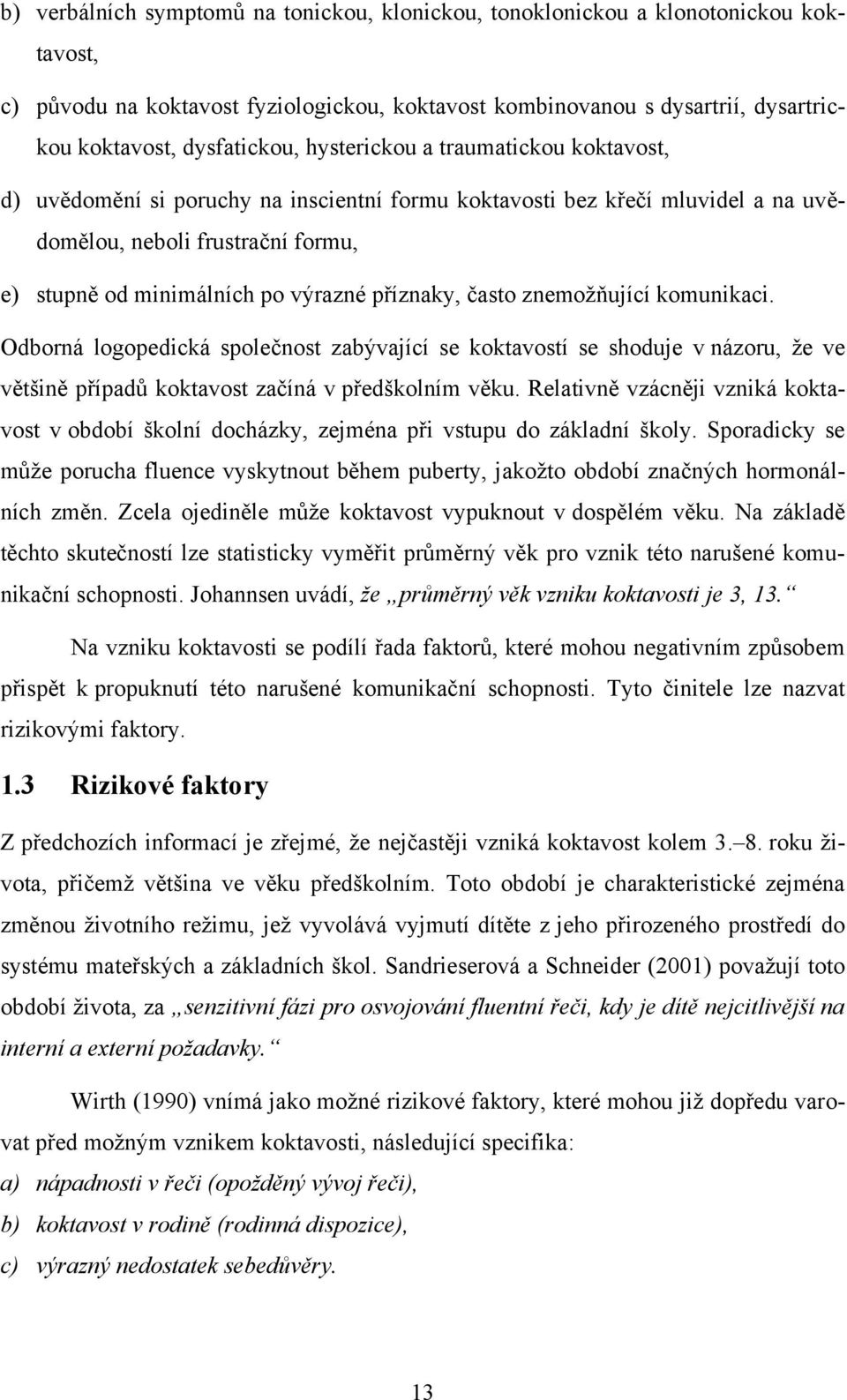 b) verbálních symptomů na tonickou, klonickou, tonoklonickou a klonotonickou koktavost,

c) původu na koktavost fyziologickou, koktavost kombinovanou s dysartrií, dysartrickou koktavost, dysfatickou, hysterickou a traumatickou koktavost,

d) uvědomění si poruchy na inscientní formu koktavosti bez křečí mluvidel a na uvědomělou, neboli frustrační formu,

e) stupně od minimálních po výrazné příznaky, často znemožňující komunikaci.

Odborná logopedická společnost zabývající se koktavostí se shoduje v názoru, že ve většině případů koktavost začíná v předškolním věku. Relativně vzácněji vzniká koktavost v období školní docházky, zejména při vstupu do základní školy. Sporadicky se může porucha fluence vyskytnout během puberty, jakožto období značných hormonálních změn. Zcela ojediněle může koktavost vypuknout v dospělém věku. Na základě těchto skutečností lze statisticky vyměřit průměrný věk pro vznik této narušené komunikační schopnosti. Johannsen uvádí, že „průměrný věk vzniku koktavosti je 3, 13.“

Na vzniku koktavosti se podílí řada faktorů, které mohou negativním způsobem přispět k propuknutí této narušené komunikační schopnosti. Tyto činitele lze nazvat rizikovými faktory.

1.3 Rizikové faktory

Z předchozích informací je zřejmé, že nejčastěji vzniká koktavost kolem 3.–8. roku života, přičemž většina ve věku předškolním. Toto období je charakteristické zejména změnou životního režimu, jež vyvolává vyjmutí dítěte z jeho přirozeného prostředí do systému mateřských a základních škol. Sandrieserová a Schneider (2001) považují toto období života, za „senzitivní fázi pro osvojování fluentní řeči, kdy je dítě nejcitlivější na interní a externí požadavky.“

Wirth (1990) vnímá jako možné rizikové faktory, které mohou již dopředu varovat před možným vznikem koktavosti, následující specifika:

a) nápadnosti v řeči (opožděný vývoj řeči),

b) koktavost v rodině (rodinná dispozice),

c) výrazný nedostatek sebedůvěry.

13